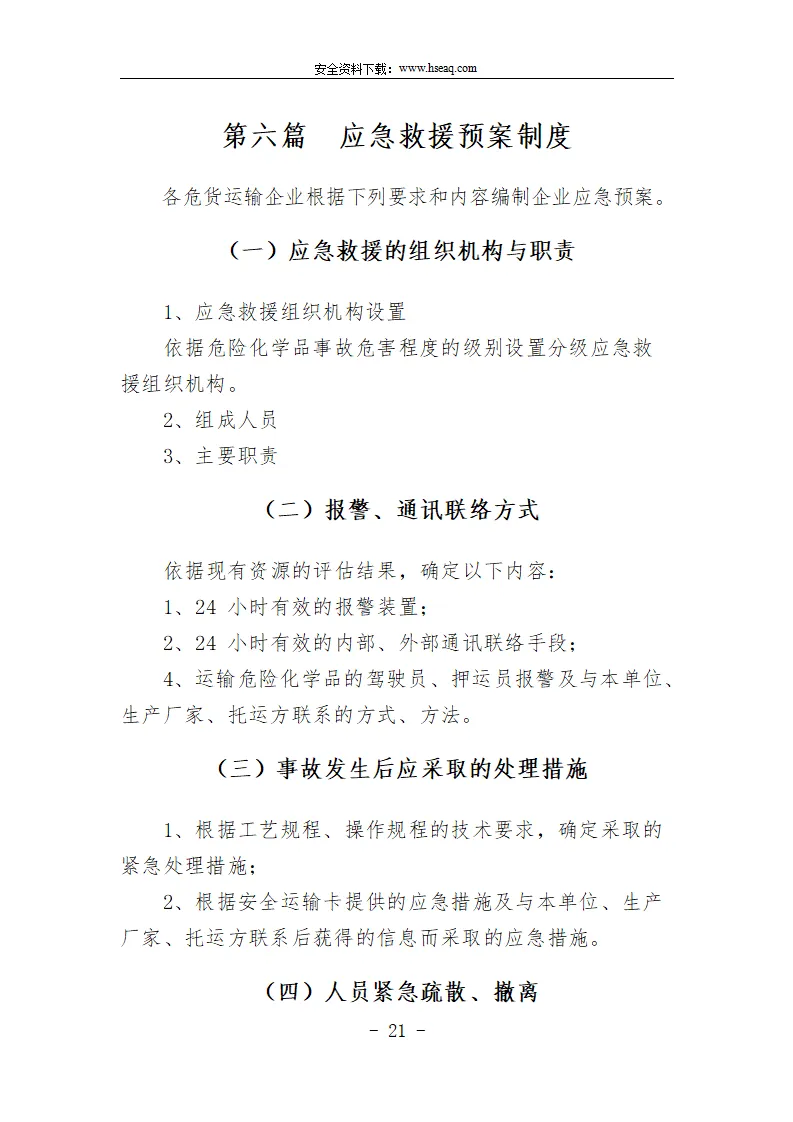 安全资料下载：www.hseaq.com

第六篇　应急救援预案制度

各危货运输企业根据下列要求和内容编制企业应急预案。

（一）应急救援的组织机构与职责

1、应急救援组织机构设置

依据危险化学品事故危害程度的级别设置分级应急救援组织机构。

2、组成人员

3、主要职责

（二）报警、通讯联络方式

依据现有资源的评估结果，确定以下内容：

1、24 小时有效的报警装置；

2、24 小时有效的内部、外部通讯联络手段；

4、运输危险化学品的驾驶员、押运员报警及与本单位、生产厂家、托运方联系的方式、方法。

（三）事故发生后应采取的处理措施

1、根据工艺规程、操作规程的技术要求，确定采取的紧急处理措施；

2、根据安全运输卡提供的应急措施及与本单位、生产厂家、托运方联系后获得的信息而采取的应急措施。

（四）人员紧急疏散、撤离

- 21 -